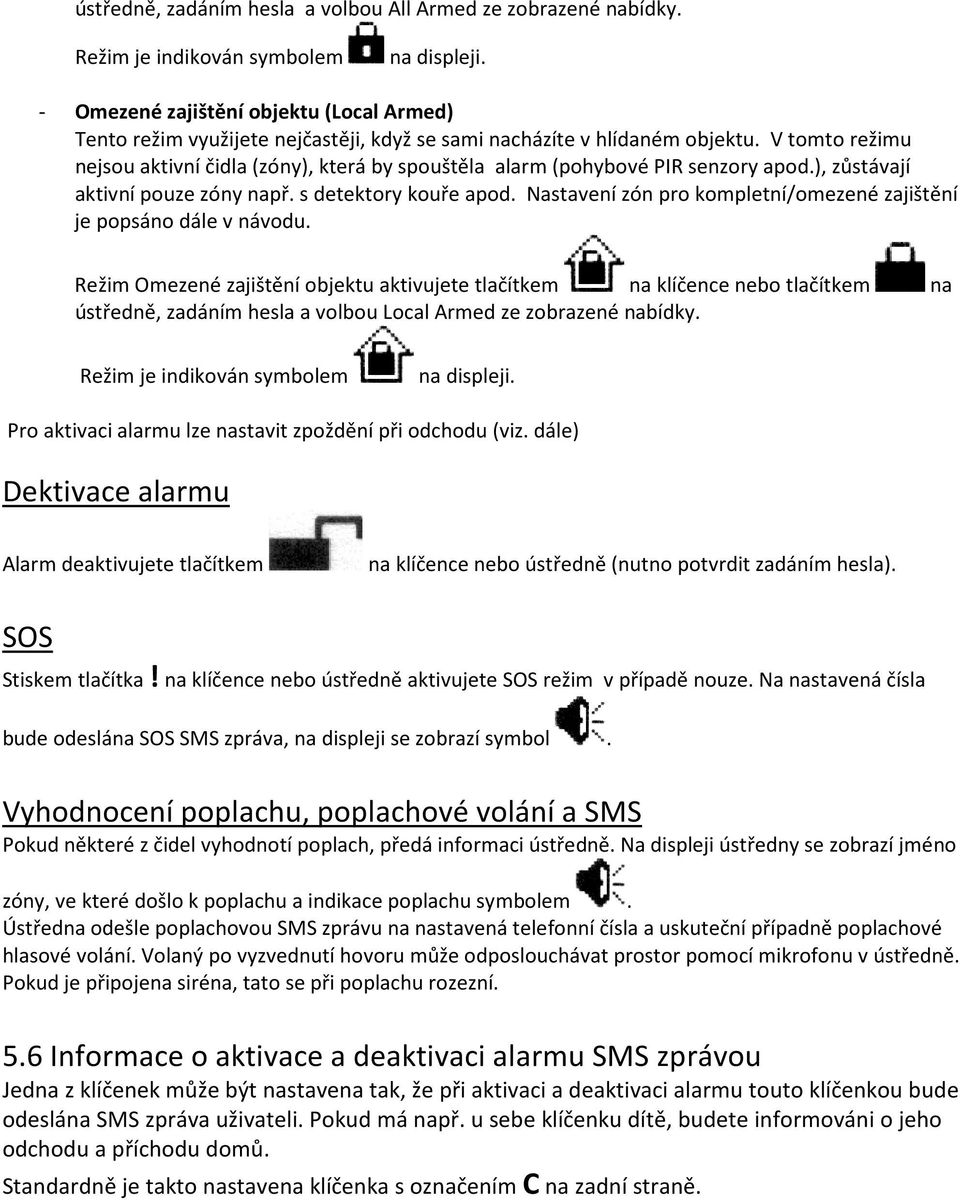 ústředně, zadáním hesla a volbou All Armed ze zobrazené nabídky.

Režim je indikován symbolem na displeji.

- Omezené zajištění objektu (Local Armed)
Tento režim využijete nejčastěji, když se sami nacházíte v hlídaném objektu. V tomto režimu nejsou aktivní čidla (zóny), která by spouštěla alarm (pohybové PIR senzory apod.), zůstávají aktivní pouze zóny např. s detektory kouře apod. Nastavení zón pro kompletní/omezené zajištění je popsáno dále v návodu.

Režim Omezené zajištění objektu aktivujete tlačítkem na klíčence nebo tlačítkem na ústředně, zadáním hesla a volbou Local Armed ze zobrazené nabídky.

Režim je indikován symbolem na displeji.

Pro aktivaci alarmu lze nastavit zpoždění při odchodu (viz. dále)

Dektivace alarmu

Alarm deaktivujete tlačítkem na klíčence nebo ústředně (nutno potvrdit zadáním hesla).

SOS

Stiskem tlačítka ! na klíčence nebo ústředně aktivujete SOS režim v případě nouze. Na nastavená čísla bude odeslána SOS SMS zpráva, na displeji se zobrazí symbol .

Vyhodnocení poplachu, poplachové volání a SMS
Pokud některé z čidel vyhodnotí poplach, předá informaci ústředně. Na displeji ústředny se zobrazí jméno zóny, ve které došlo k poplachu a indikace poplachu symbolem .
Ústředna odešle poplachovou SMS zprávu na nastavená telefonní čísla a uskuteční případně poplachové hlasové volání. Volaný po vyzvednutí hovoru může odposlouchávat prostor pomocí mikrofonu v ústředně. Pokud je připojena siréna, tato se při poplachu rozezní.

5.6 Informace o aktivace a deaktivaci alarmu SMS zprávou
Jedna z klíčenek může být nastavena tak, že při aktivaci a deaktivaci alarmu touto klíčenkou bude odeslána SMS zpráva uživateli. Pokud má např. u sebe klíčenku dítě, budete informováni o jeho odchodu a příchodu domů.
Standardně je takto nastavena klíčenka s označením C na zadní straně.